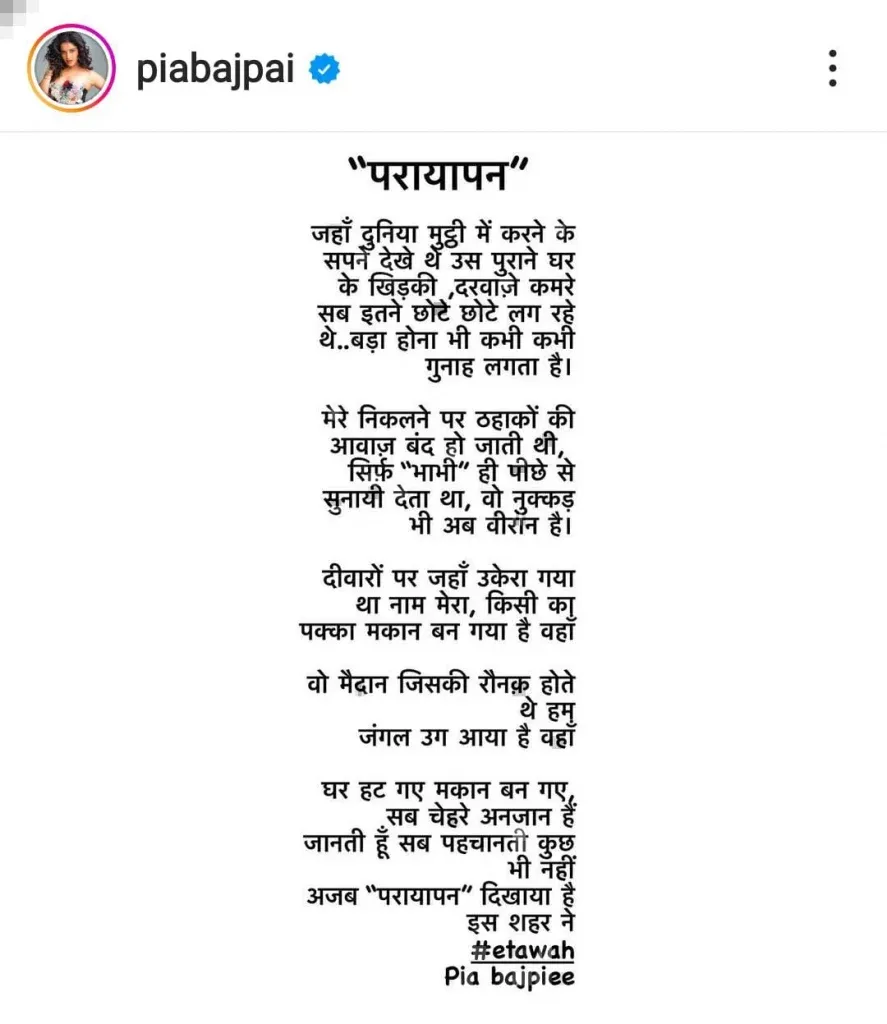 piabajpai

"परायापन"

जहाँ दुनिया मुट्ठी में करने के सपने देखे थे उस पुराने घर के खिड़की ,दरवाज़े कमरे सब इतने छोटे छोटे लग रहे थे..बड़ा होना भी कभी कभी गुनाह लगता है।

मेरे निकलने पर ठहाकों की आवाज़ बंद हो जाती थी, सिर्फ़ "भाभी" ही पीछे से सुनायी देता था, वो नुक्कड़ भी अब वीरान है।

दीवारों पर जहाँ उकेरा गया था नाम मेरा, किसी का पक्का मकान बन गया है वहाँ

वो मैदान जिसकी रौनक़ होते थे हम
जंगल उग आया है वहाँ

घर हट गए मकान बन गए,
सब चेहरे अनजान हैं
जानती हूँ सब पहचानती कुछ भी नहीं
अजब "परायापन" दिखाया है इस शहर ने
#etawah
Pia bajpiee